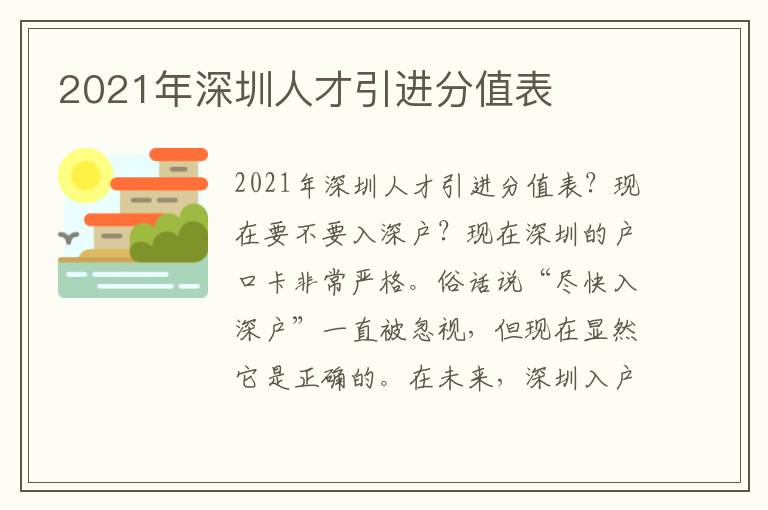 2021年深圳人才引进分值表

2021年深圳人才引进分值表？现在要不要入深户？现在深圳的户口卡非常严格。俗话说“尽快入深户”一直被忽视，但现在显然它是正确的。在未来，深圳入户